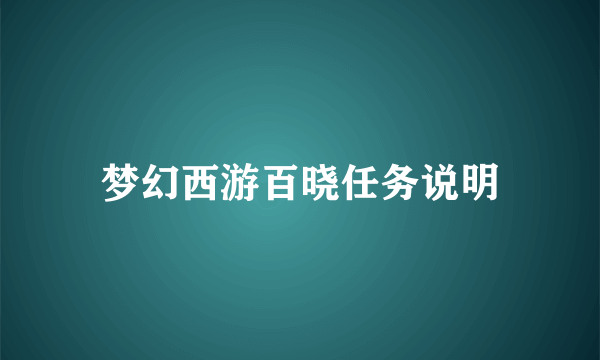 梦幻西游百晓任务说明